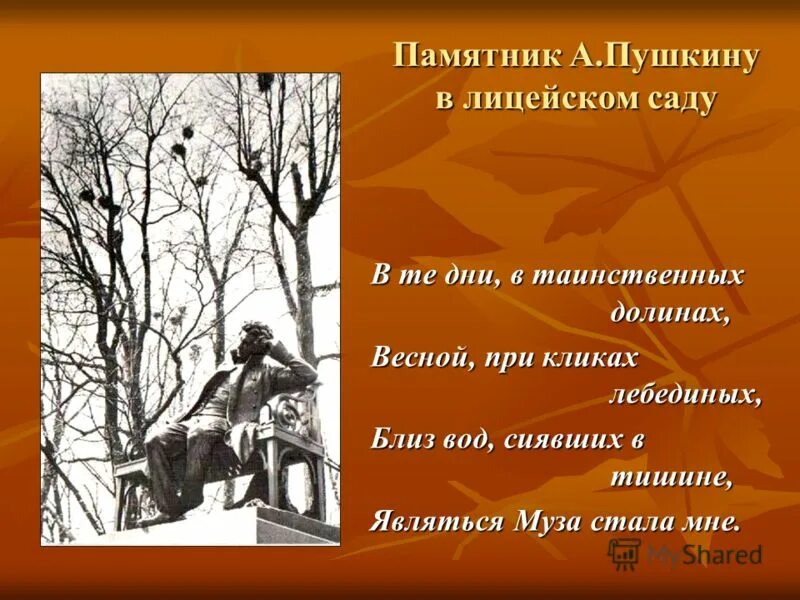 Памятник А.Пушкину в лицейском саду

В те дни, в таинственных долинах,
Весной, при кликах лебединых,
Близ вод, сиявших в тишине,
Являться Муза стала мне.

MyShared